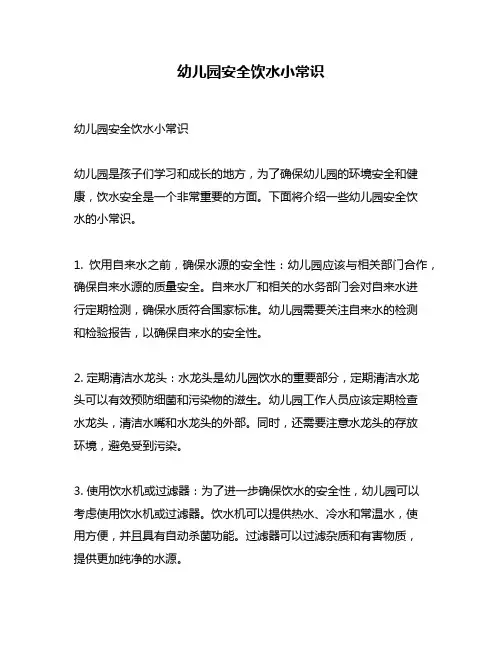 幼儿园安全饮水小常识

幼儿园安全饮水小常识

幼儿园是孩子们学习和成长的地方，为了确保幼儿园的环境安全和健康，饮水安全是一个非常重要的方面。下面将介绍一些幼儿园安全饮水的小常识。

1. 饮用自来水之前，确保水源的安全性：幼儿园应该与相关部门合作，确保自来水源的质量安全。自来水厂和相关的水务部门会对自来水进行定期检测，确保水质符合国家标准。幼儿园需要关注自来水的检测和检验报告，以确保自来水的安全性。

2. 定期清洁水龙头：水龙头是幼儿园饮水的重要部分，定期清洁水龙头可以有效预防细菌和污染物的滋生。幼儿园工作人员应该定期检查水龙头，清洁水嘴和水龙头的外部。同时，还需要注意水龙头的存放环境，避免受到污染。

3. 使用饮水机或过滤器：为了进一步确保饮水的安全性，幼儿园可以考虑使用饮水机或过滤器。饮水机可以提供热水、冷水和常温水，使用方便，并且具有自动杀菌功能。过滤器可以过滤杂质和有害物质，提供更加纯净的水源。